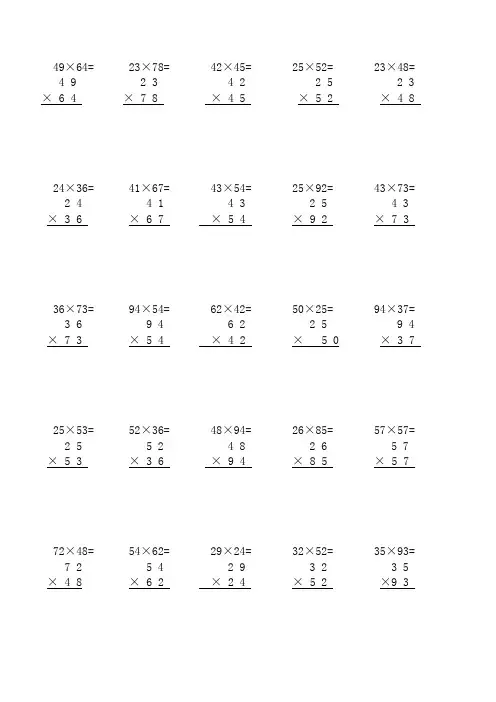 49×64=
4 9
× 6 4

23×78=
2 3
× 7 8

42×45=
4 2
× 4 5

25×52=
2 5
× 5 2

23×48=
2 3
× 4 8

24×36=
2 4
× 3 6

41×67=
4 1
× 6 7

43×54=
4 3
× 5 4

25×92=
2 5
× 9 2

43×73=
4 3
× 7 3

36×73=
3 6
× 7 3

94×54=
9 4
× 5 4

62×42=
6 2
× 4 2

50×25=
2 5
× 5 0

94×37=
9 4
× 3 7

25×53=
2 5
× 5 3

52×36=
5 2
× 3 6

48×94=
4 8
× 9 4

26×85=
2 6
× 8 5

57×57=
5 7
× 5 7

72×48=
7 2
× 4 8

54×62=
5 4
× 6 2

29×24=
2 9
× 2 4

32×52=
3 2
× 5 2

35×93=
3 5
×9 3